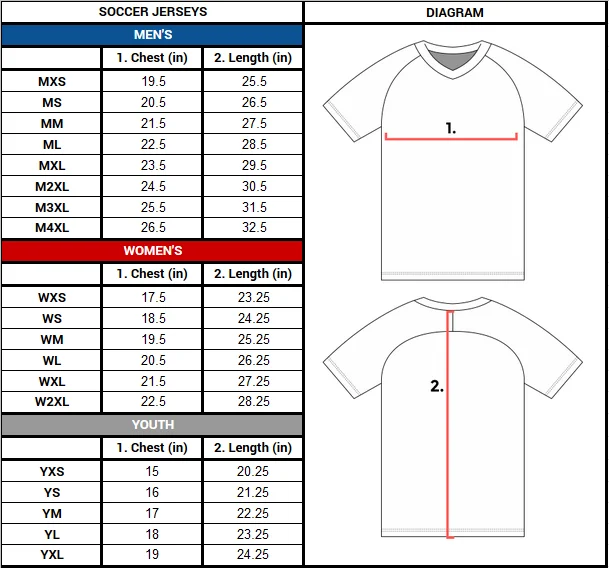 SOCCER JERSEYS

MEN'S

| | 1. Chest (in) | 2. Length (in) |
|---|---|---|
| MXS | 19.5 | 25.5 |
| MS | 20.5 | 26.5 |
| MM | 21.5 | 27.5 |
| ML | 22.5 | 28.5 |
| MXL | 23.5 | 29.5 |
| M2XL | 24.5 | 30.5 |
| M3XL | 25.5 | 31.5 |
| M4XL | 26.5 | 32.5 |

WOMEN'S

| | 1. Chest (in) | 2. Length (in) |
|---|---|---|
| WXS | 17.5 | 23.25 |
| WS | 18.5 | 24.25 |
| WM | 19.5 | 25.25 |
| WL | 20.5 | 26.25 |
| WXL | 21.5 | 27.25 |
| W2XL | 22.5 | 28.25 |

YOUTH

| | 1. Chest (in) | 2. Length (in) |
|---|---|---|
| YXS | 15 | 20.25 |
| YS | 16 | 21.25 |
| YM | 17 | 22.25 |
| YL | 18 | 23.25 |
| YXL | 19 | 24.25 |

DIAGRAM

1.

2.